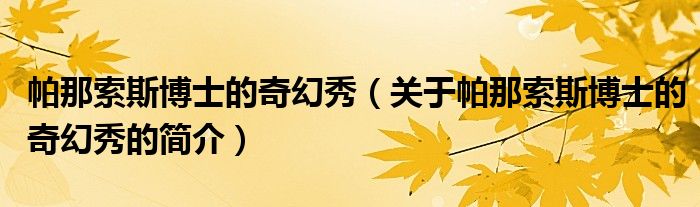 帕那索斯博士的奇幻秀（关于帕那索斯博士的奇幻秀的简介）